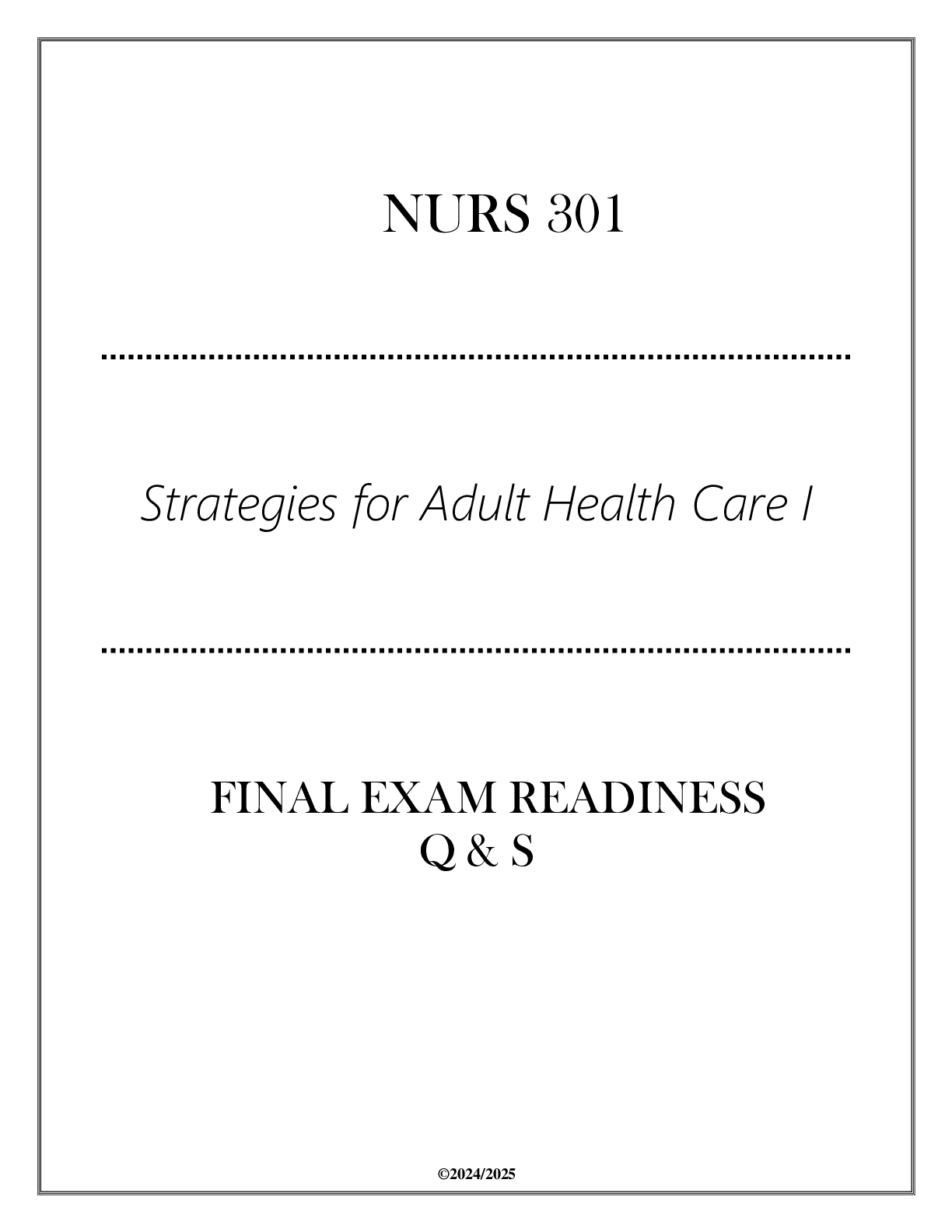 NURS 301

Strategies for Adult Health Care I

FINAL EXAM READINESS
Q & S

©2024/2025